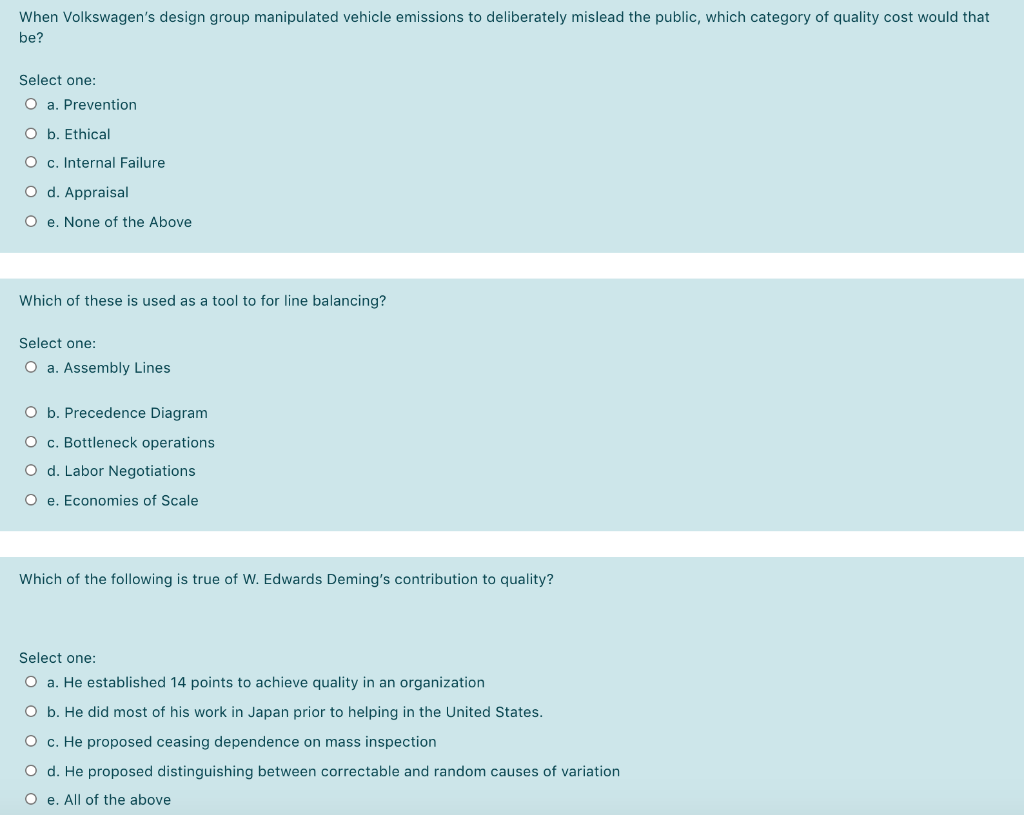 When Volkswagen's design group manipulated vehicle emissions to deliberately mislead the public, which category of quality cost would that be?

Select one:
a. Prevention
b. Ethical
c. Internal Failure
d. Appraisal
e. None of the Above

Which of these is used as a tool to for line balancing?

Select one:
a. Assembly Lines
b. Precedence Diagram
c. Bottleneck operations
d. Labor Negotiations
e. Economies of Scale

Which of the following is true of W. Edwards Deming's contribution to quality?

Select one:
a. He established 14 points to achieve quality in an organization
b. He did most of his work in Japan prior to helping in the United States.
c. He proposed ceasing dependence on mass inspection
d. He proposed distinguishing between correctable and random causes of variation
e. All of the above